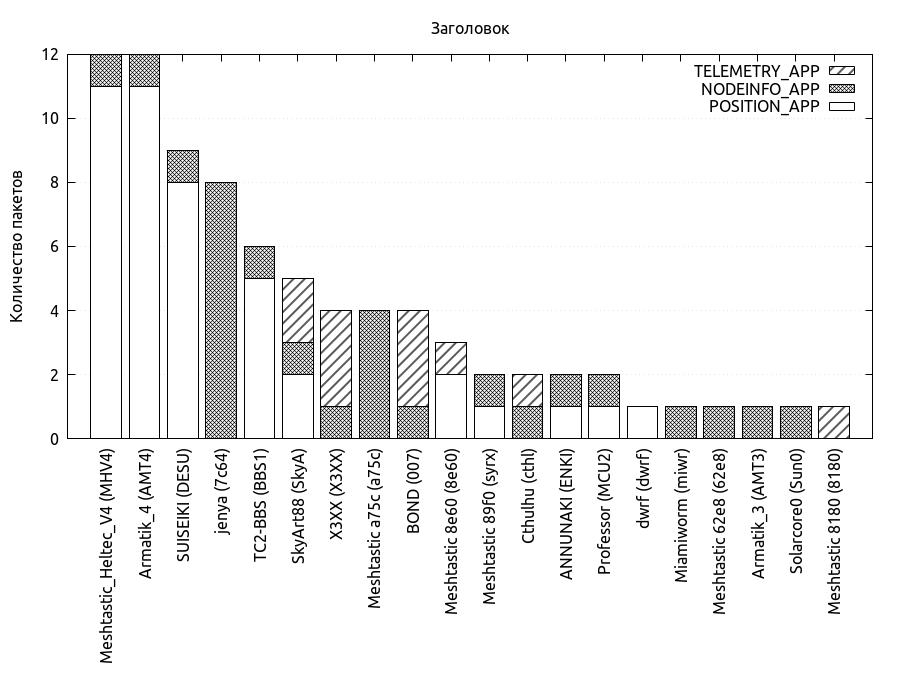 Заголовок

TELEMETRY_APP
NODEINFO_APP
POSITION_APP

Количество пакетов

12
10
8
6
4
2
0

Meshtastic_Heltec_V4 (MHV4)
Armatik_4 (AMT4)
SUISEIKI (DESU)
jenya (7c64)
TC2-BBS (BBS1)
SkyArt88 (SkyA)
X3XX (X3XX)
Meshtastic a75c (a75c)
BOND (007)
Meshtastic 8e60 (8e60)
Meshtastic 89f0 (syrx)
Cthulhu (cthl)
ANNUNAKI (ENKI)
Professor (MCU2)
dwrf (dwrf)
Miamiworm (miwr)
Meshtastic 62e8 (62e8)
Armatik_3 (AMT3)
Solarcore0 (Sun0)
Meshtastic 8180 (8180)